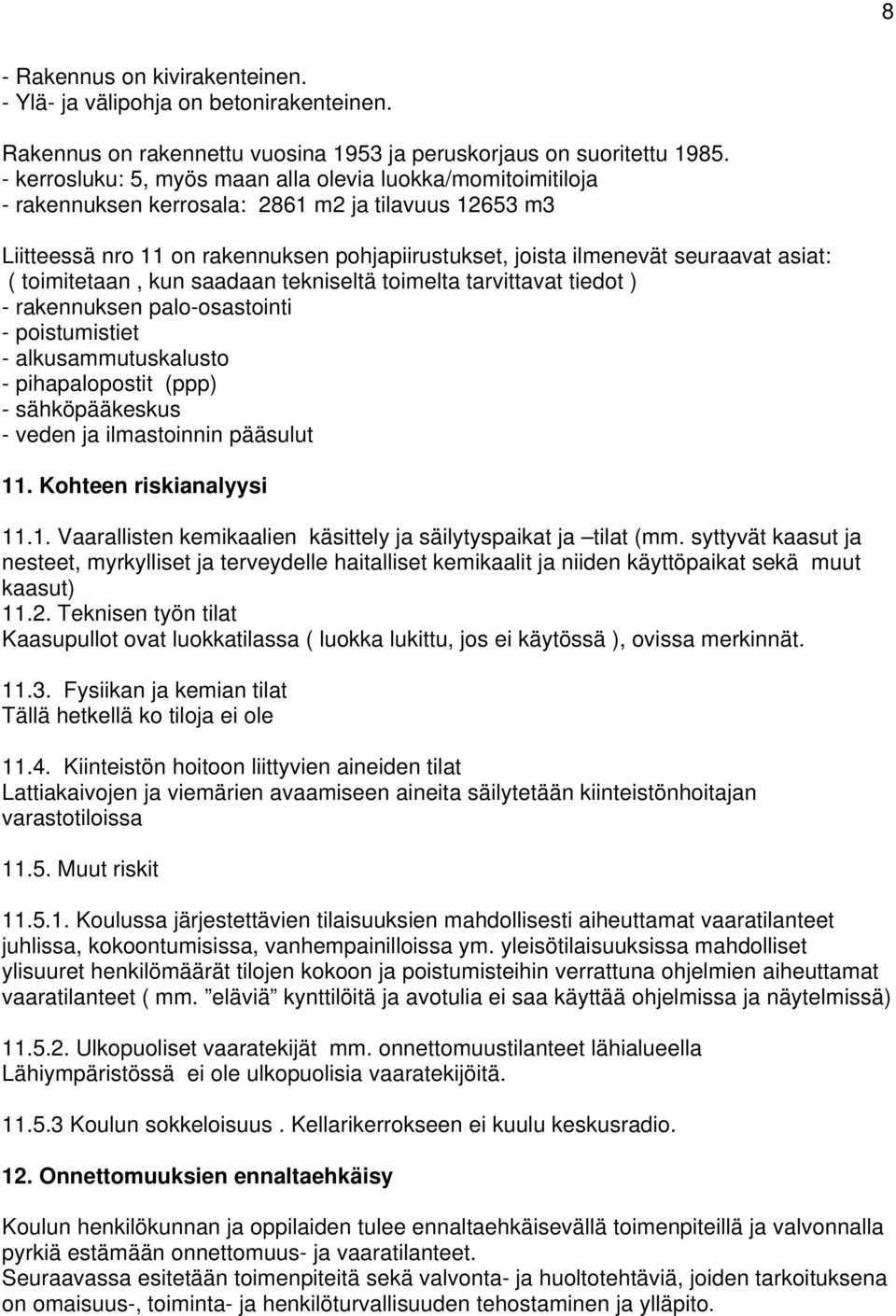 8

- Rakennus on kivirakenteinen.
- Ylä- ja välipohja on betonirakenteinen.

Rakennus on rakennettu vuosina 1953 ja peruskorjaus on suoritettu 1985.
- kerrosluku: 5, myös maan alla olevia luokka/momitoimitiloja
- rakennuksen kerrosala: 2861 m2 ja tilavuus 12653 m3

Liitteessä nro 11 on rakennuksen pohjapiirustukset, joista ilmenevät seuraavat asiat: ( toimitetaan , kun saadaan tekniseltä toimelta tarvittavat tiedot )
- rakennuksen palo-osastointi
- poistumistiet
- alkusammutuskalusto
- pihapalopostit (ppp)
- sähköpääkeskus
- veden ja ilmastoinnin pääsulut

11. Kohteen riskianalyysi

11.1. Vaarallisten kemikaalien käsittely ja säilytyspaikat ja –tilat (mm. syttyvät kaasut ja nesteet, myrkylliset ja terveydelle haitalliset kemikaalit ja niiden käyttöpaikat sekä muut kaasut)
11.2. Teknisen työn tilat
Kaasupullot ovat luokkatilassa ( luokka lukittu, jos ei käytössä ), ovissa merkinnät.

11.3. Fysiikan ja kemian tilat
Tällä hetkellä ko tiloja ei ole

11.4. Kiinteistön hoitoon liittyvien aineiden tilat
Lattiakaivojen ja viemärien avaamiseen aineita säilytetään kiinteistönhoitajan varastotiloissa

11.5. Muut riskit

11.5.1. Koulussa järjestettävien tilaisuuksien mahdollisesti aiheuttamat vaaratilanteet juhlissa, kokoontumisissa, vanhempainilloissa ym. yleisötilaisuuksissa mahdolliset ylisuuret henkilömäärät tilojen kokoon ja poistumisteihin verrattuna ohjelmien aiheuttamat vaaratilanteet ( mm. ”eläviä” kynttilöitä ja avotulia ei saa käyttää ohjelmissa ja näytelmissä)

11.5.2. Ulkopuoliset vaaratekijät mm. onnettomuustilanteet lähialueella
Lähiympäristössä ei ole ulkopuolisia vaaratekijöitä.

11.5.3 Koulun sokkeloisuus . Kellarikerrokseen ei kuulu keskusradio.

12. Onnettomuuksien ennaltaehkäisy

Koulun henkilökunnan ja oppilaiden tulee ennaltaehkäisevällä toimenpiteillä ja valvonnalla pyrkiä estämään onnettomuus- ja vaaratilanteet.
Seuraavassa esitetään toimenpiteitä sekä valvonta- ja huoltotehtäviä, joiden tarkoituksena on omaisuus-, toiminta- ja henkilöturvallisuuden tehostaminen ja ylläpito.